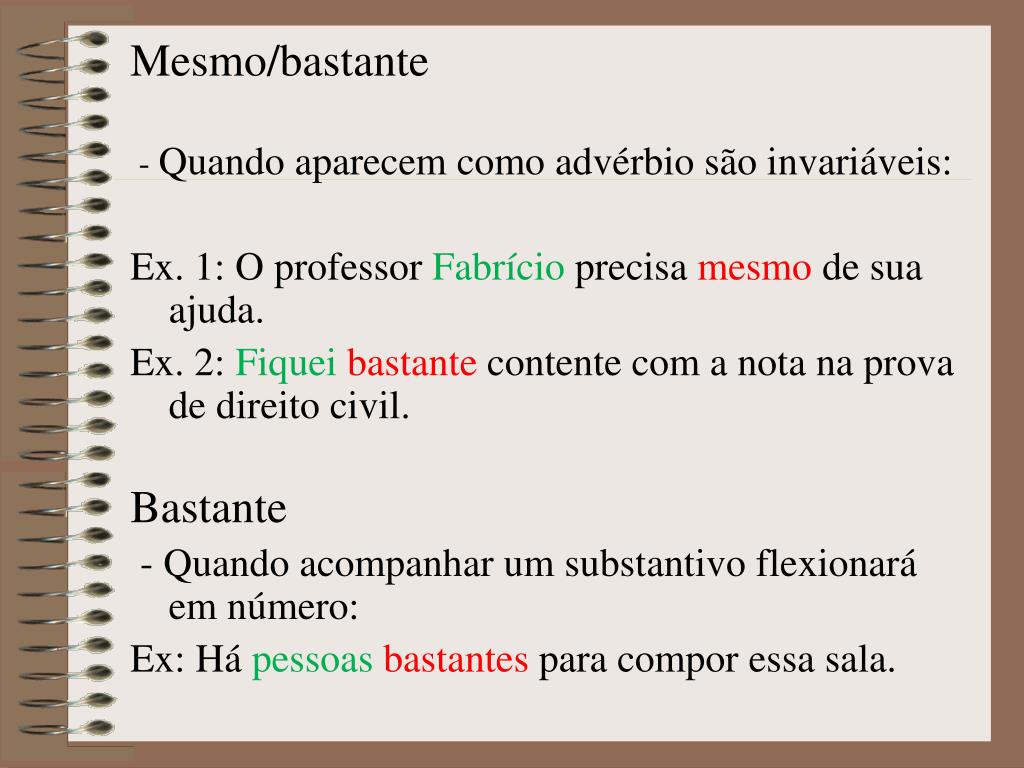 Mesmo/bastante

- Quando aparecem como advérbio são invariáveis:

Ex. 1: O professor Fabrício precisa mesmo de sua ajuda.

Ex. 2: Fiquei bastante contente com a nota na prova de direito civil.

Bastante

- Quando acompanhar um substantivo flexionará em número:

Ex: Há pessoas bastantes para compor essa sala.